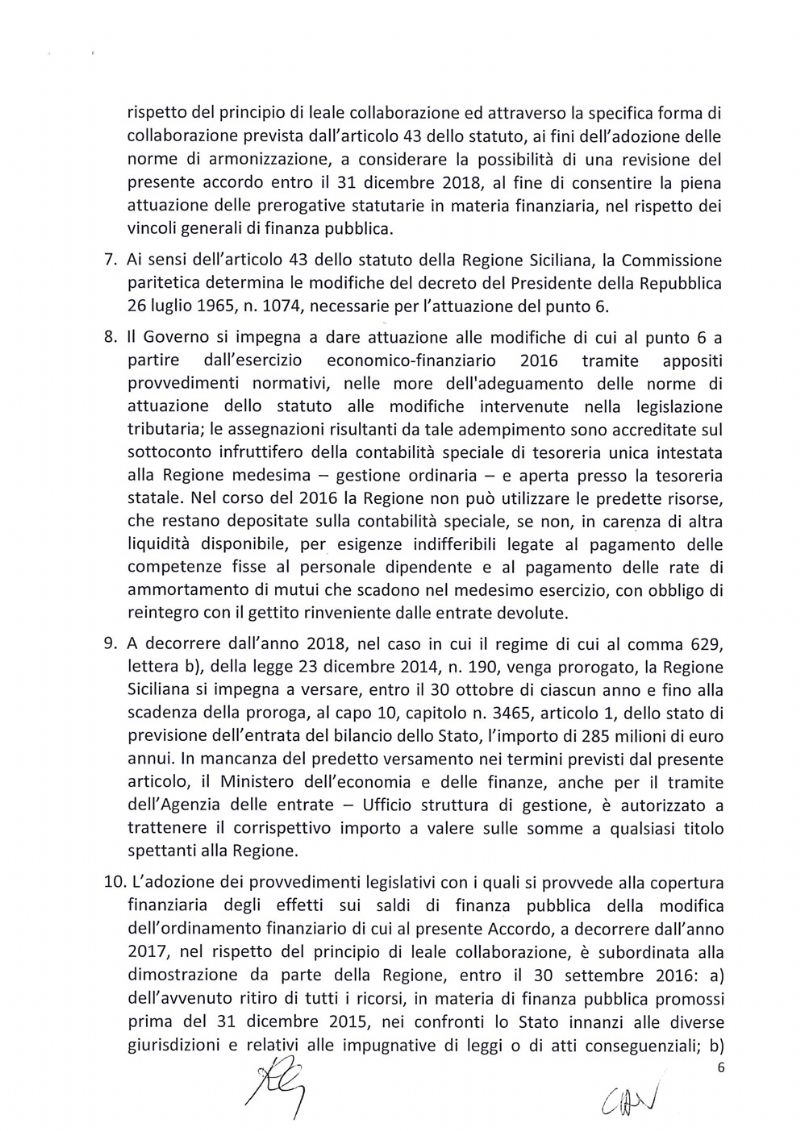 rispetto del principio di leale collaborazione ed attraverso la specifica forma di collaborazione prevista dall'articolo 43 dello statuto, ai fini dell'adozione delle norme di armonizzazione, a considerare la possibilità di una revisione del presente accordo entro il 31 dicembre 2018, al fine di consentire la piena attuazione delle prerogative statutarie in materia finanziaria, nel rispetto dei vincoli generali di finanza pubblica.

7. Ai sensi dell'articolo 43 dello statuto della Regione Siciliana, la Commissione paritetica determina le modifiche del decreto del Presidente della Repubblica 26 luglio 1965, n. 1074, necessarie per l'attuazione del punto 6.

8. Il Governo si impegna a dare attuazione alle modifiche di cui al punto 6 a partire dall'esercizio economico-finanziario 2016 tramite appositi provvedimenti normativi, nelle more dell'adeguamento delle norme di attuazione dello statuto alle modifiche intervenute nella legislazione tributaria; le assegnazioni risultanti da tale adempimento sono accreditate sul sottoconto infruttifero della contabilità speciale di tesoreria unica intestata alla Regione medesima – gestione ordinaria – e aperta presso la tesoreria statale. Nel corso del 2016 la Regione non può utilizzare le predette risorse, che restano depositate sulla contabilità speciale, se non, in carenza di altra liquidità disponibile, per esigenze indifferibili legate al pagamento delle competenze fisse al personale dipendente e al pagamento delle rate di ammortamento di mutui che scadono nel medesimo esercizio, con obbligo di reintegro con il gettito rinveniente dalle entrate devolute.

9. A decorrere dall'anno 2018, nel caso in cui il regime di cui al comma 629, lettera b), della legge 23 dicembre 2014, n. 190, venga prorogato, la Regione Siciliana si impegna a versare, entro il 30 ottobre di ciascun anno e fino alla scadenza della proroga, al capo 10, capitolo n. 3465, articolo 1, dello stato di previsione dell'entrata del bilancio dello Stato, l'importo di 285 milioni di euro annui. In mancanza del predetto versamento nei termini previsti dal presente articolo, il Ministero dell'economia e delle finanze, anche per il tramite dell'Agenzia delle entrate – Ufficio struttura di gestione, è autorizzato a trattenere il corrispettivo importo a valere sulle somme a qualsiasi titolo spettanti alla Regione.

10. L'adozione dei provvedimenti legislativi con i quali si provvede alla copertura finanziaria degli effetti sui saldi di finanza pubblica della modifica dell'ordinamento finanziario di cui al presente Accordo, a decorrere dall'anno 2017, nel rispetto del principio di leale collaborazione, è subordinata alla dimostrazione da parte della Regione, entro il 30 settembre 2016: a) dell'avvenuto ritiro di tutti i ricorsi, in materia di finanza pubblica promossi prima del 31 dicembre 2015, nei confronti lo Stato innanzi alle diverse giurisdizioni e relativi alle impugnative di leggi o di atti conseguenziali; b)

6